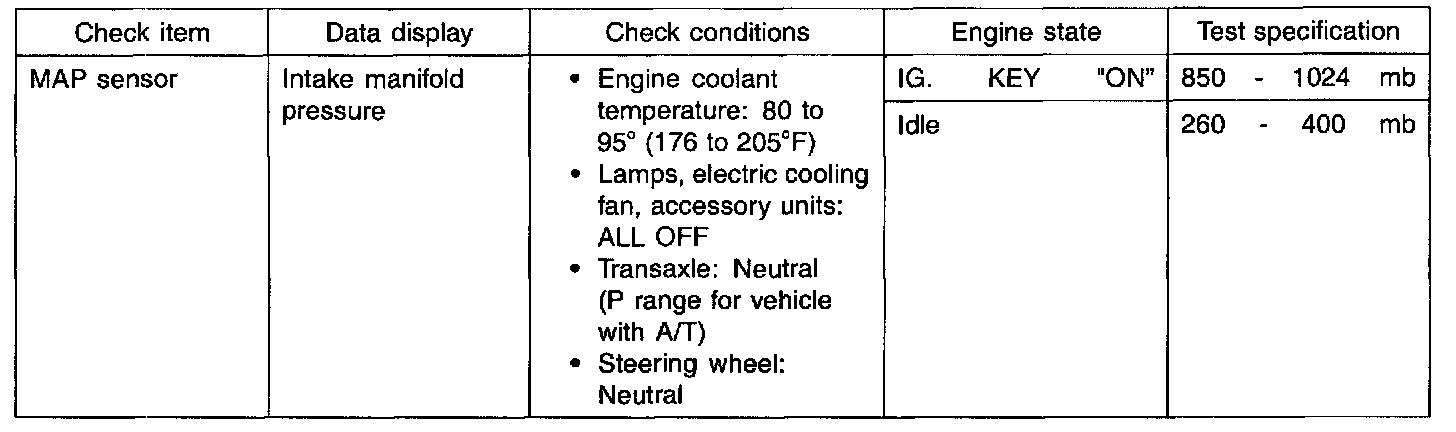 | Check item | Data display | Check conditions | Engine state | Test specification |
|---|---|---|---|---|
| MAP sensor | Intake manifold pressure | • Engine coolant temperature: 80 to 95° (176 to 205°F) • Lamps, electric cooling fan, accessory units: ALL OFF • Transaxle: Neutral (P range for vehicle with A/T) • Steering wheel: Neutral | IG. KEY "ON" | 850 - 1024 mb |
| | | | Idle | 260 - 400 mb |